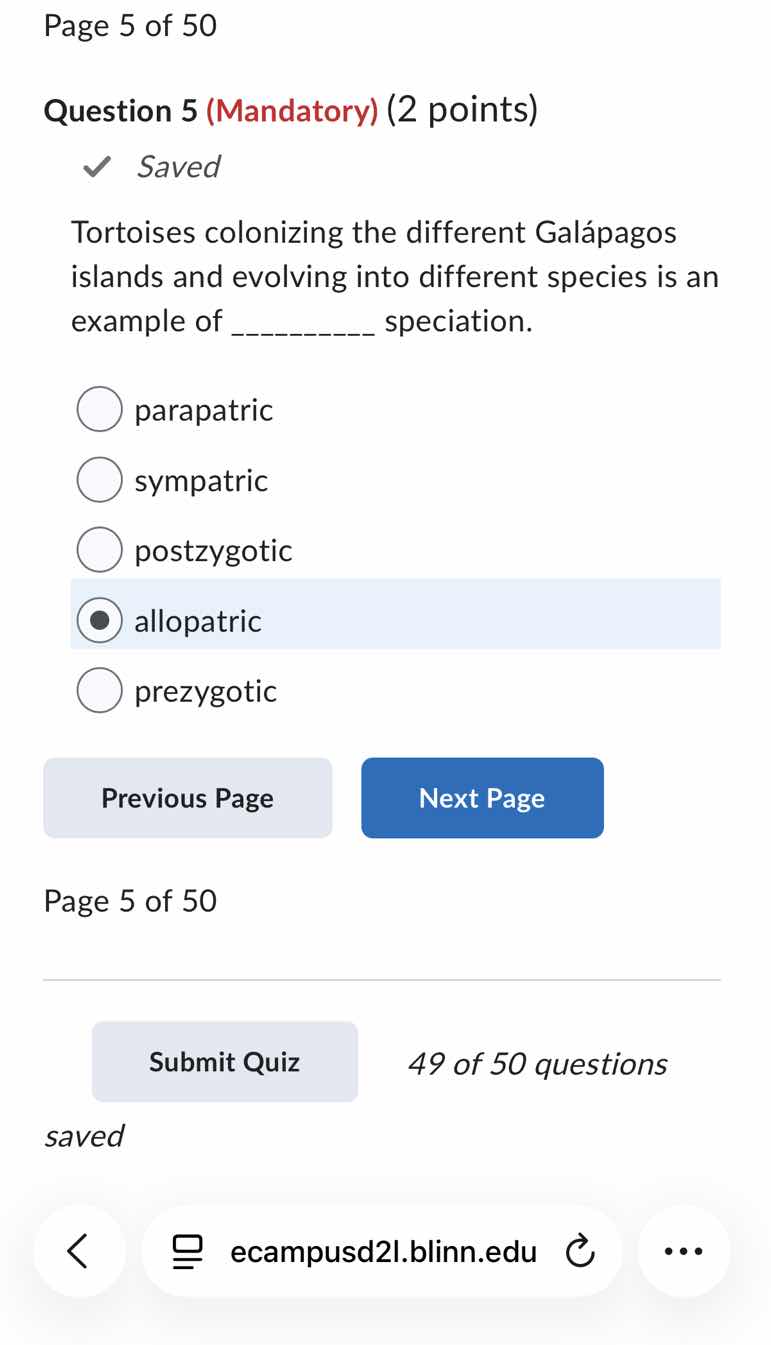 Page 5 of 50

Question 5 (Mandatory) (2 points)

Saved

Tortoises colonizing the different Galápagos islands and evolving into different species is an example of __________ speciation.

parapatric

sympatric

postzygotic

allopatric

prezygotic

Previous Page

Next Page

Page 5 of 50

Submit Quiz

49 of 50 questions saved

ecampusd2l.blinn.edu